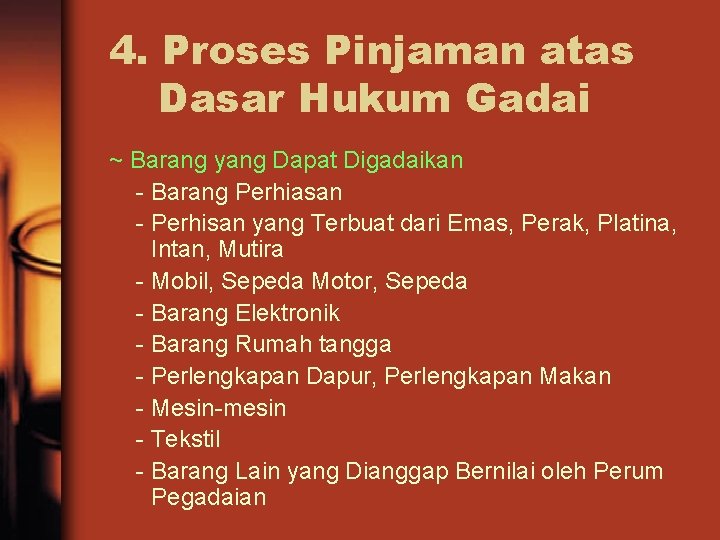 4. Proses Pinjaman atas Dasar Hukum Gadai

~ Barang yang Dapat Digadaikan
- Barang Perhiasan
- Perhisan yang Terbuat dari Emas, Perak, Platina, Intan, Mutira
- Mobil, Sepeda Motor, Sepeda
- Barang Elektronik
- Barang Rumah tangga
- Perlengkapan Dapur, Perlengkapan Makan
- Mesin-mesin
- Tekstil
- Barang Lain yang Dianggap Bernilai oleh Perum Pegadaian